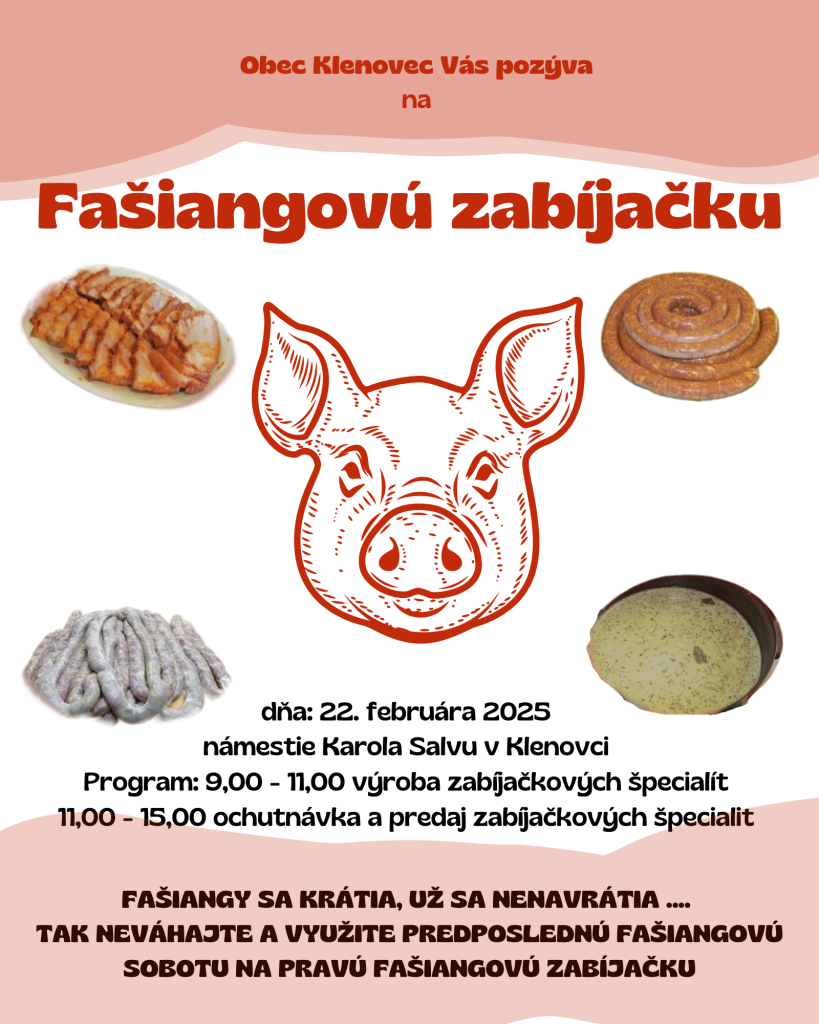 Obec Klenovec Vás pozýva
na

Fašiangovú zabíjačku

dňa: 22. februára 2025
námestie Karola Salvu v Klenovci
Program: 9,00 - 11,00 výroba zabíjačkových špecialít
11,00 - 15,00 ochutnávka a predaj zabíjačkových špecialit

FAŠIANGY SA KRÁTIA, UŽ SA NENAVRÁTIA ....
TAK NEVÁHAJTE A VYUŽITE PREDPOSLEDNÚ FAŠIANGOVÚ
SOBOTU NA PRAVÚ FAŠIANGOVÚ ZABÍJAČKU